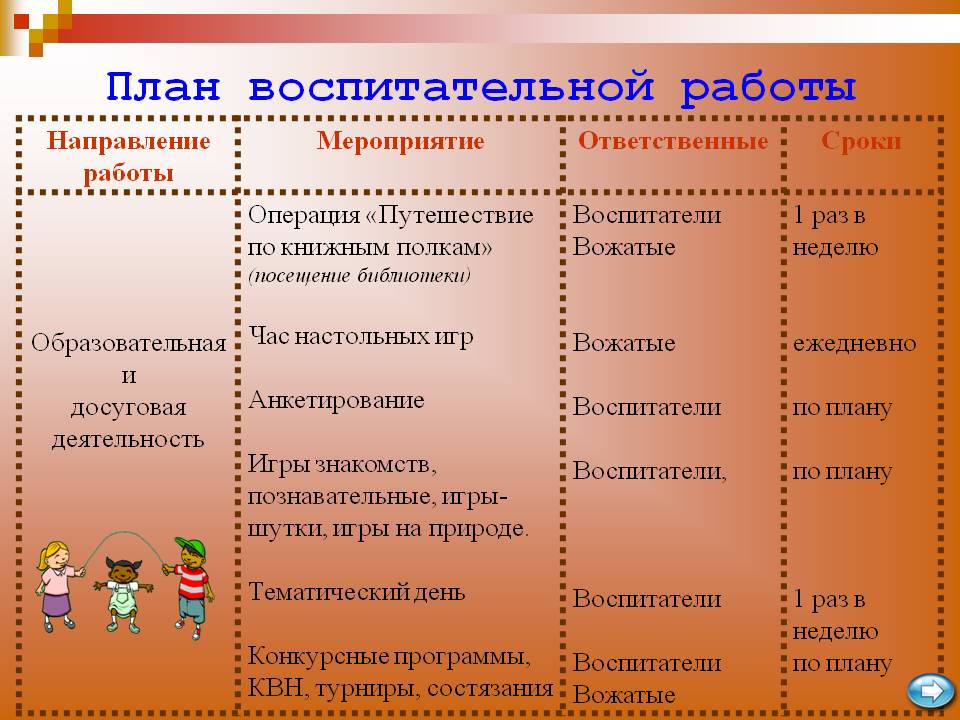 План воспитательной работы

| Направление работы | Мероприятие | Ответственные | Сроки |
|---|---|---|---|
| Образовательная и досуговая деятельность | Операция «Путешествие по книжным полкам» (посещение библиотеки) | Воспитатели Вожатые | 1 раз в неделю |
| | Час настольных игр | Вожатые | ежедневно |
| | Анкетирование | Воспитатели | по плану |
| | Игры знакомств, познавательные, игры-шутки, игры на природе. | Воспитатели, | по плану |
| | Тематический день | Воспитатели | 1 раз в неделю |
| | Конкурсные программы, КВН, турниры, состязания | Воспитатели Вожатые | по плану |